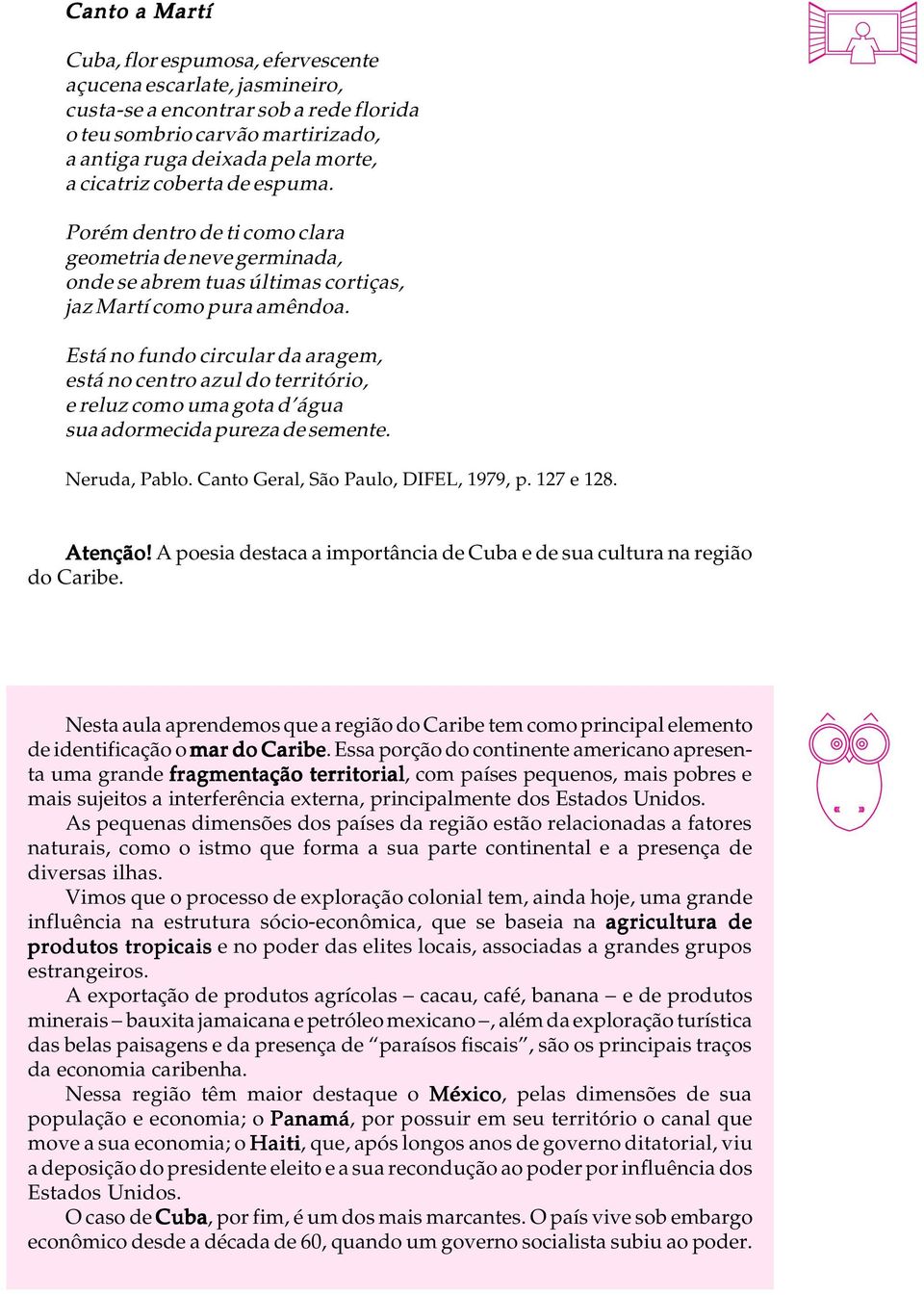 Canto a Martí

Cuba, flor espumosa, efervescente
açucena escarlate, jasmineiro,
custa-se a encontrar sob a rede florida
o teu sombrio carvão martirizado,
a antiga ruga deixada pela morte,
a cicatriz coberta de espuma.

Porém dentro de ti como clara
geometria de neve germinada,
onde se abrem tuas últimas cortiças,
jaz Martí como pura amêndoa.

Está no fundo circular da aragem,
está no centro azul do território,
e reluz como uma gota d'água
sua adormecida pureza de semente.

Neruda, Pablo. Canto Geral, São Paulo, DIFEL, 1979, p. 127 e 128.

Atenção! A poesia destaca a importância de Cuba e de sua cultura na região do Caribe.

Nesta aula aprendemos que a região do Caribe tem como principal elemento de identificação o mar do Caribe. Essa porção do continente americano apresenta uma grande fragmentação territorial, com países pequenos, mais pobres e mais sujeitos a interferência externa, principalmente dos Estados Unidos.

As pequenas dimensões dos países da região estão relacionadas a fatores naturais, como o istmo que forma a sua parte continental e a presença de diversas ilhas.

Vimos que o processo de exploração colonial tem, ainda hoje, uma grande influência na estrutura sócio-econômica, que se baseia na agricultura de produtos tropicais e no poder das elites locais, associadas a grandes grupos estrangeiros.

A exportação de produtos agrícolas – cacau, café, banana – e de produtos minerais – bauxita jamaicana e petróleo mexicano –, além da exploração turística das belas paisagens e da presença de "paraísos fiscais", são os principais traços da economia caribenha.

Nessa região têm maior destaque o México, pelas dimensões de sua população e economia; o Panamá, por possuir em seu território o canal que move a sua economia; o Haiti, que, após longos anos de governo ditatorial, viu a deposição do presidente eleito e a sua recondução ao poder por influência dos Estados Unidos.

O caso de Cuba, por fim, é um dos mais marcantes. O país vive sob embargo econômico desde a década de 60, quando um governo socialista subiu ao poder.